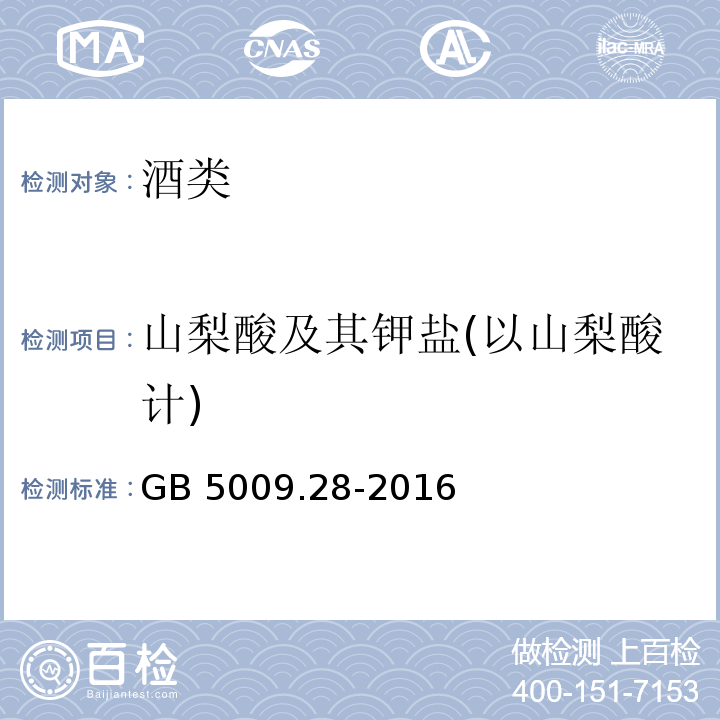 MA CNAS AL ilac-MRA

检测对象：酒类

检测项目：山梨酸及其钾盐(以山梨酸计)

检测标准：GB 5009.28-2016

百检
Baijiantest.com

做检测 上百检
400-151-7153